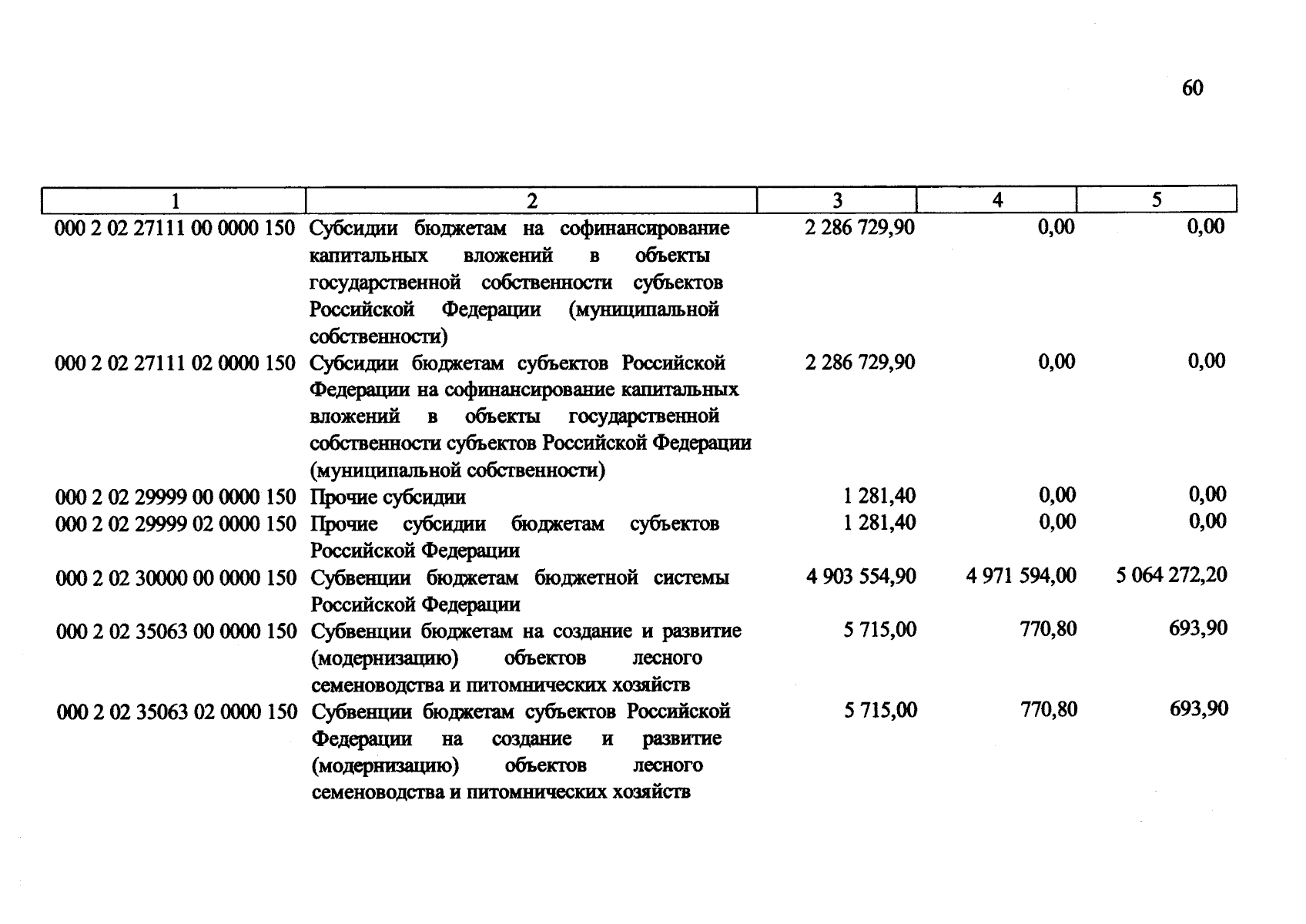 60

| 1 | 2 | 3 | 4 | 5 |
|---|---|---|---|---|
| 000 2 02 27111 00 0000 150 | Субсидии бюджетам на софинансирование капитальных вложений в объекты государственной собственности субъектов Российской Федерации (муниципальной собственности) | 2 286 729,90 | 0,00 | 0,00 |
| 000 2 02 27111 02 0000 150 | Субсидии бюджетам субъектов Российской Федерации на софинансирование капитальных вложений в объекты государственной собственности субъектов Российской Федерации (муниципальной собственности) | 2 286 729,90 | 0,00 | 0,00 |
| 000 2 02 29999 00 0000 150 | Прочие субсидии | 1 281,40 | 0,00 | 0,00 |
| 000 2 02 29999 02 0000 150 | Прочие субсидии бюджетам субъектов Российской Федерации | 1 281,40 | 0,00 | 0,00 |
| 000 2 02 30000 00 0000 150 | Субвенции бюджетам бюджетной системы Российской Федерации | 4 903 554,90 | 4 971 594,00 | 5 064 272,20 |
| 000 2 02 35063 00 0000 150 | Субвенции бюджетам на создание и развитие (модернизацию) объектов лесного семеноводства и питомнических хозяйств | 5 715,00 | 770,80 | 693,90 |
| 000 2 02 35063 02 0000 150 | Субвенции бюджетам субъектов Российской Федерации на создание и развитие (модернизацию) объектов лесного семеноводства и питомнических хозяйств | 5 715,00 | 770,80 | 693,90 |